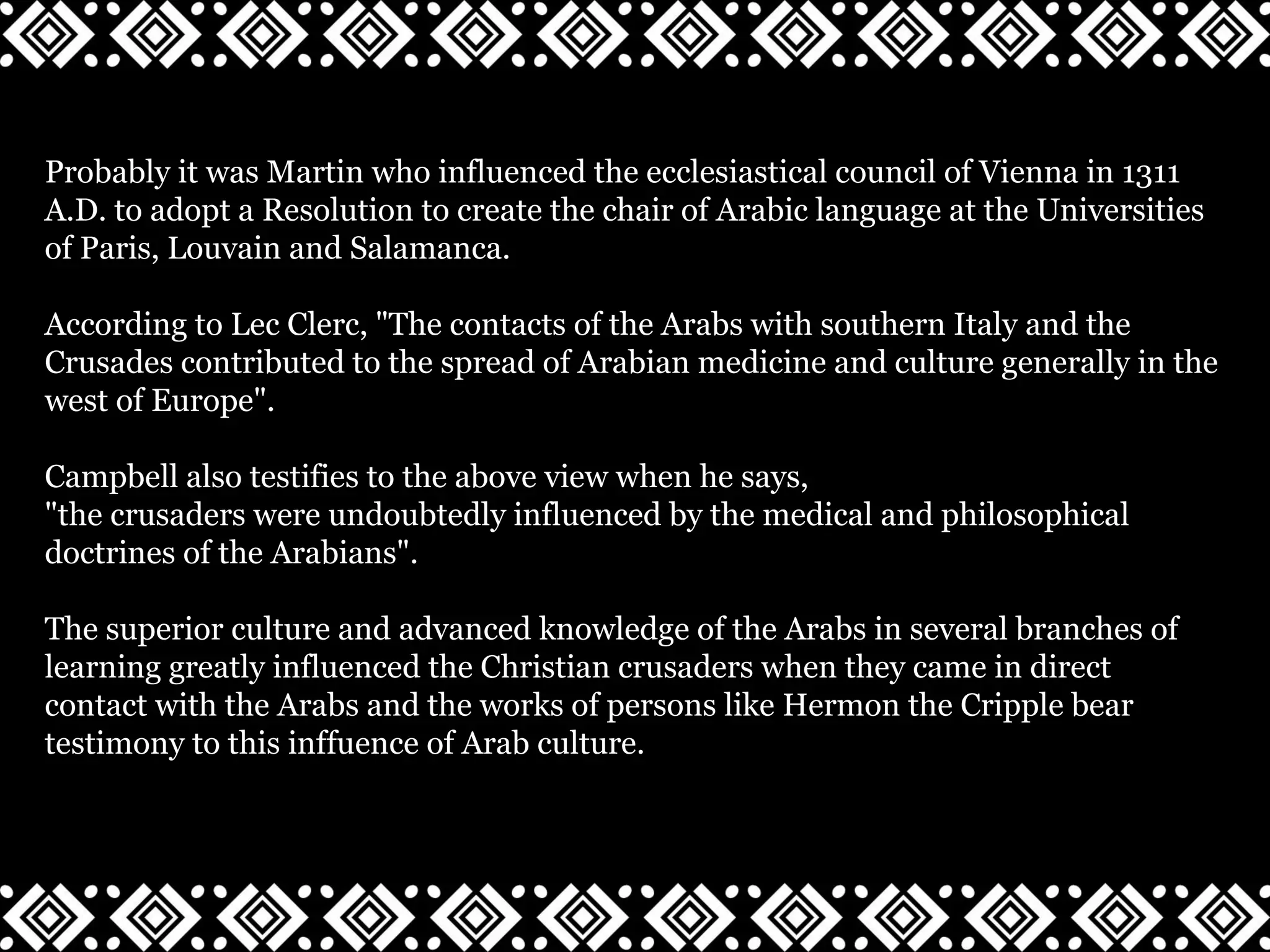 Probably it was Martin who influenced the ecclesiastical council of Vienna in 1311 A.D. to adopt a Resolution to create the chair of Arabic language at the Universities of Paris, Louvain and Salamanca.

According to Lec Clerc, "The contacts of the Arabs with southern Italy and the Crusades contributed to the spread of Arabian medicine and culture generally in the west of Europe".

Campbell also testifies to the above view when he says,
"the crusaders were undoubtedly influenced by the medical and philosophical doctrines of the Arabians".

The superior culture and advanced knowledge of the Arabs in several branches of learning greatly influenced the Christian crusaders when they came in direct contact with the Arabs and the works of persons like Hermon the Cripple bear testimony to this inffuence of Arab culture.